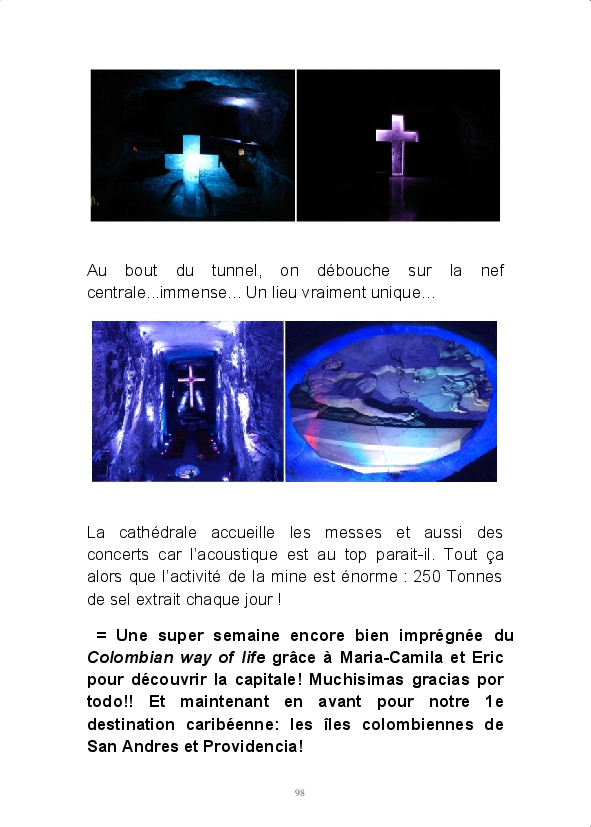 Au bout du tunnel, on débouche sur la nef centrale...immense... Un lieu vraiment unique...

La cathédrale accueille les messes et aussi des concerts car l'acoustique est au top parait-il. Tout ça alors que l'activité de la mine est énorme : 250 Tonnes de sel extrait chaque jour !

= Une super semaine encore bien imprégnée du Colombian way of life grâce à Maria-Camila et Eric pour découvrir la capitale! Muchisimas gracias por todo!! Et maintenant en avant pour notre 1e destination caribéenne: les îles colombiennes de San Andres et Providencia!

98